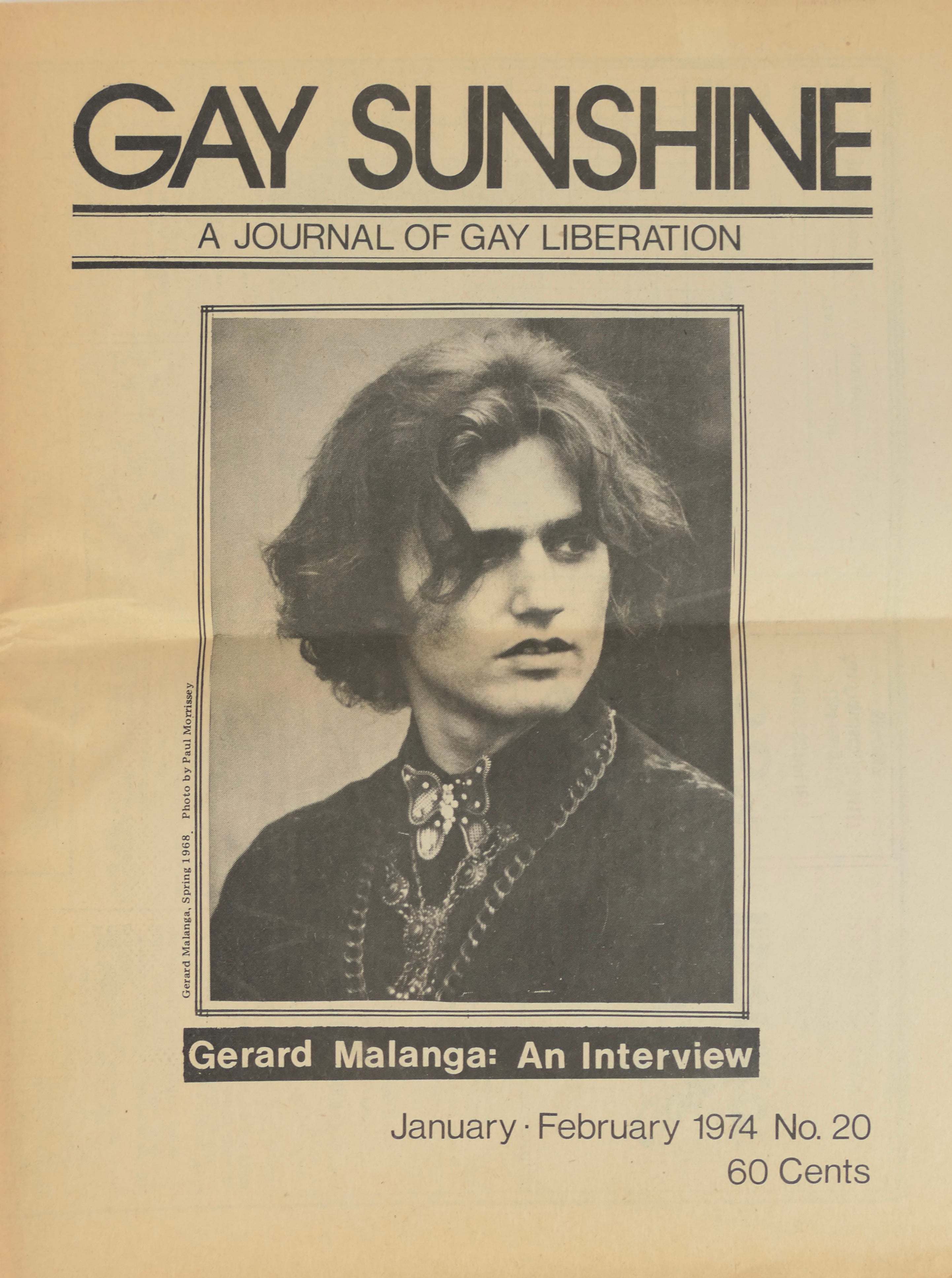 GAY SUNSHINE

A JOURNAL OF GAY LIBERATION

Gerard Malanga, Spring 1968. Photo by Paul Morrissey

Gerard Malanga: An Interview

January · February 1974 No. 20
60 Cents